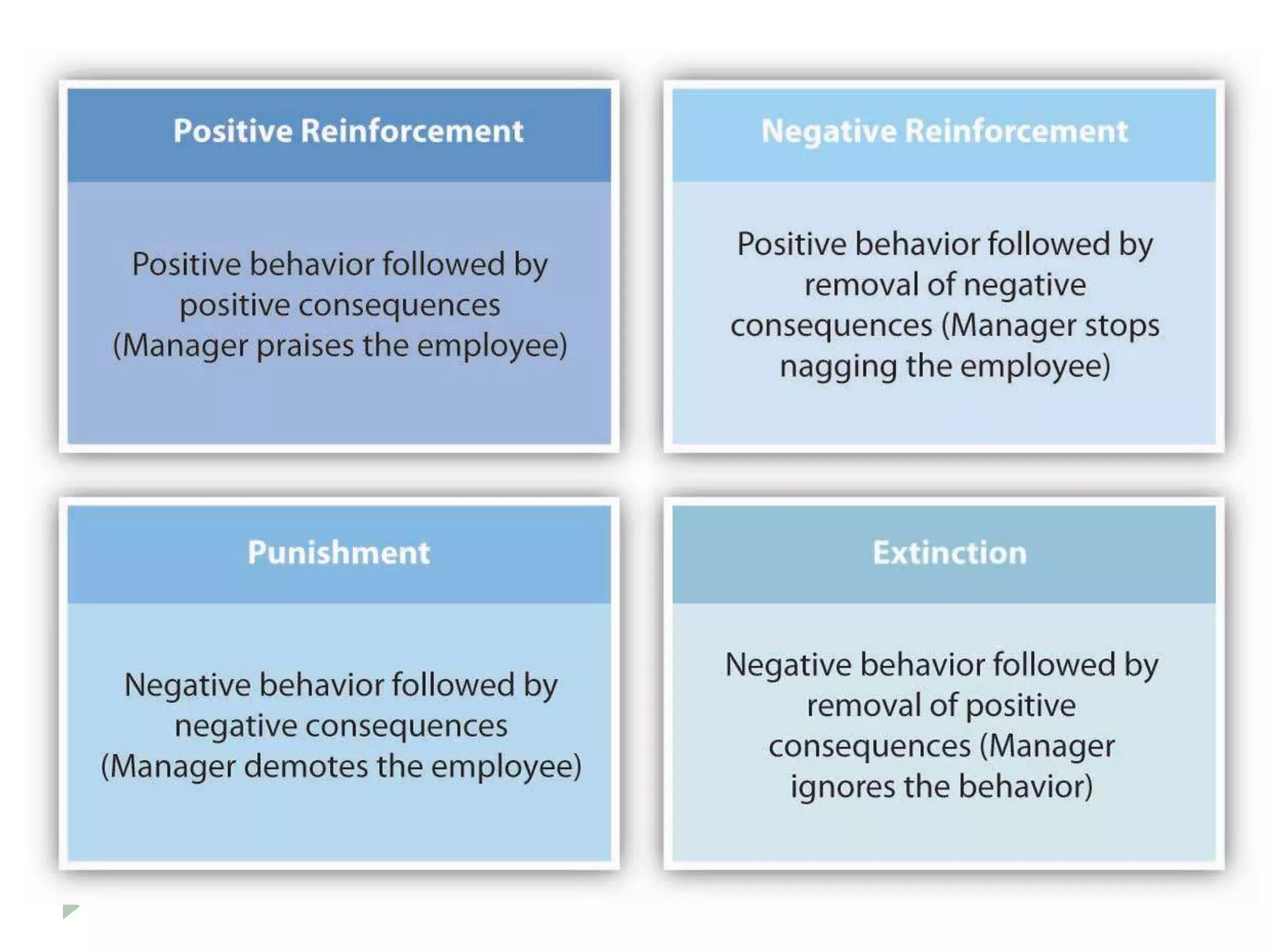 Positive Reinforcement

Positive behavior followed by positive consequences (Manager praises the employee)

Negative Reinforcement

Positive behavior followed by removal of negative consequences (Manager stops nagging the employee)

Punishment

Negative behavior followed by negative consequences (Manager demotes the employee)

Extinction

Negative behavior followed by removal of positive consequences (Manager ignores the behavior)